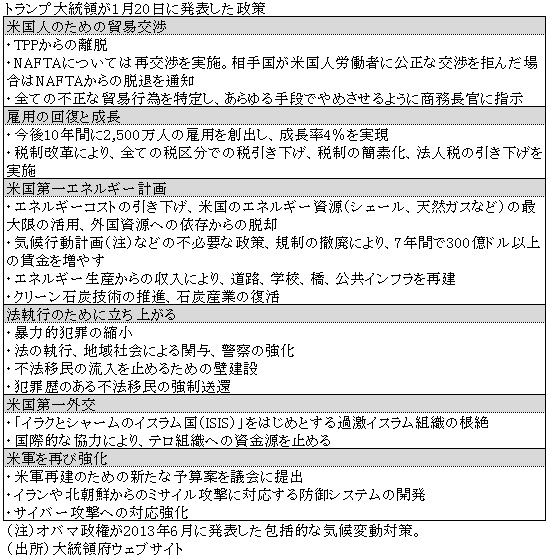 トランプ大統領が1月20日に発表した政策

| 米国人のための貿易交渉 |
|---|
| ・TPPからの離脱<br>・NAFTAについては再交渉を実施。相手国が米国人労働者に公正な交渉を拒んだ場合はNAFTAからの脱退を通知<br>・全ての不正な貿易行為を特定し、あらゆる手段でやめさせるように商務長官に指示 |
| 雇用の回復と成長 |
| ・今後10年間に2,500万人の雇用を創出し、成長率4%を実現<br>・税制改革により、全ての税区分での税引き下げ、税制の簡素化、法人税の引き下げを実施 |
| 米国第一エネルギー計画 |
| ・エネルギーコストの引き下げ、米国のエネルギー資源（シェール、天然ガスなど）の最大限の活用、外国資源への依存からの脱却<br>・気候行動計画（注）などの不必要な政策、規制の撤廃により、7年間で300億ドル以上の賃金を増やす<br>・エネルギー生産からの収入により、道路、学校、橋、公共インフラを再建<br>・クリーン石炭技術の推進、石炭産業の復活 |
| 法執行のために立ち上がる |
| ・暴力的犯罪の縮小<br>・法の執行、地域社会による関与、警察の強化<br>・不法移民の流入を止めるための壁建設<br>・犯罪歴のある不法移民の強制送還 |
| 米国第一外交 |
| ・「イラクとシャームのイスラム国（ISIS）」をはじめとする過激イスラム組織の根絶<br>・国際的な協力により、テロ組織への資金源を止める |
| 米軍を再び強化 |
| ・米軍再建のための新たな予算案を議会に提出<br>・イランや北朝鮮からのミサイル攻撃に対応する防御システムの開発<br>・サイバー攻撃への対応強化 |

（注）オバマ政権が2013年6月に発表した包括的な気候変動対策。
（出所）大統領府ウェブサイト